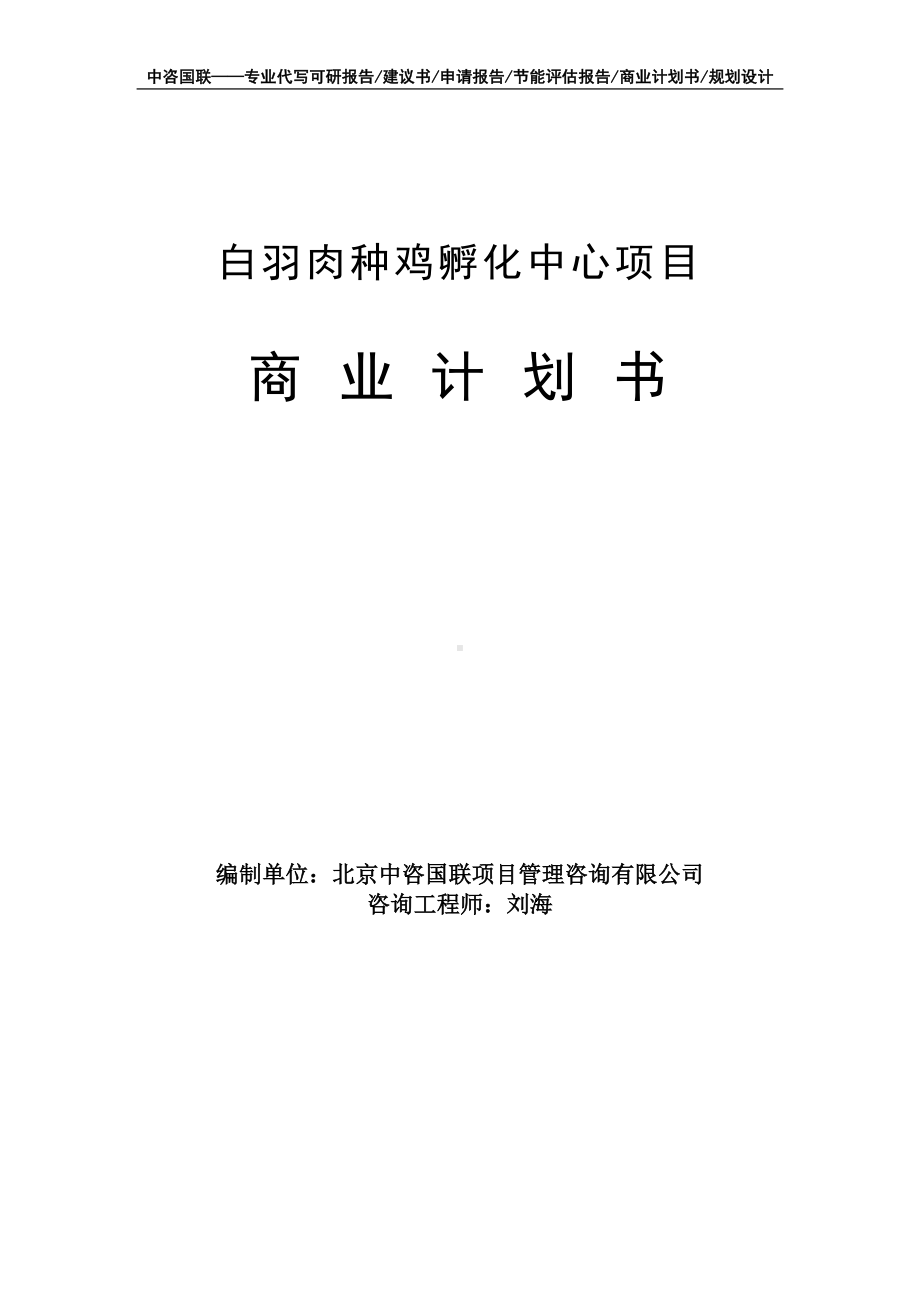 中咨国联——专业代写可研报告/建议书/申请报告/节能评估报告/商业计划书/规划设计

白羽肉种鸡孵化中心项目

商 业 计 划 书

编制单位：北京中咨国联项目管理咨询有限公司
咨询工程师：刘海